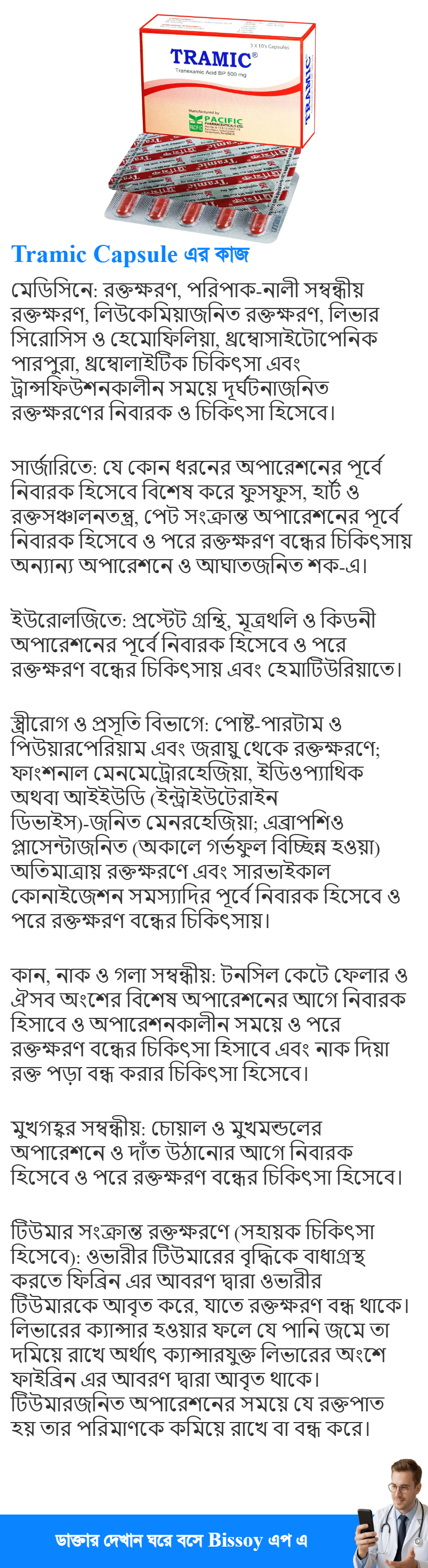 3 X 10's Capsules
TRAMIC®
Tranexamic Acid BP 500 mg
Manufactured by
PACIFIC PHARMACEUTICALS LTD.
TRAMIC

Tramic Capsule এর কাজ

মেডিসিনে: রক্তক্ষরণ, পরিপাক-নালী সম্বন্ধীয় রক্তক্ষরণ, লিউকেমিয়াজনিত রক্তক্ষরণ, লিভার সিরোসিস ও হেমোফিলিয়া, থ্রম্বোসাইটোপেনিক পারপুরা, থ্রম্বোলাইটিক চিকিৎসা এবং ট্রান্সফিউশনকালীন সময়ে দূর্ঘটনাজনিত রক্তক্ষরণের নিবারক ও চিকিৎসা হিসেবে।

সার্জারিতে: যে কোন ধরনের অপারেশনের পূর্বে নিবারক হিসেবে বিশেষ করে ফুসফুস, হার্ট ও রক্তসঞ্চালনতন্ত্র, পেট সংক্রান্ত অপারেশনের পূর্বে নিবারক হিসেবে ও পরে রক্তক্ষরণ বন্ধের চিকিৎসায় অন্যান্য অপারেশনে ও আঘাতজনিত শক-এ।

ইউরোলজিতে: প্রস্টেট গ্রন্থি, মূত্রথলি ও কিডনী অপারেশনের পূর্বে নিবারক হিসেবে ও পরে রক্তক্ষরণ বন্ধের চিকিৎসায় এবং হেমাটিউরিয়াতে।

স্ত্রীরোগ ও প্রসূতি বিভাগে: পোষ্ট-পারটাম ও পিউয়ারপেরিয়াম এবং জরায়ু থেকে রক্তক্ষরণে; ফাংশনাল মেনমেট্রোরহেজিয়া, ইডিওপ্যাথিক অথবা আইইউডি (ইন্ট্রাইউটেরাইন ডিভাইস)-জনিত মেনরহেজিয়া; এব্রাপশিও প্লাসেন্টাজনিত (অকালে গর্ভফুল বিচ্ছিন্ন হওয়া) অতিমাত্রায় রক্তক্ষরণে এবং সারভাইকাল কোনাইজেশন সমস্যাদির পূর্বে নিবারক হিসেবে ও পরে রক্তক্ষরণ বন্ধের চিকিৎসায়।

কান, নাক ও গলা সম্বন্ধীয়: টনসিল কেটে ফেলার ও ঐসব অংশের বিশেষ অপারেশনের আগে নিবারক হিসাবে ও অপারেশনকালীন সময়ে ও পরে রক্তক্ষরণ বন্ধের চিকিৎসা হিসাবে এবং নাক দিয়া রক্ত পড়া বন্ধ করার চিকিৎসা হিসেবে।

মুখগহ্বর সম্বন্ধীয়: চোয়াল ও মুখমন্ডলের অপারেশনে ও দাঁত উঠানোর আগে নিবারক হিসেবে ও পরে রক্তক্ষরণ বন্ধের চিকিৎসা হিসেবে।

টিউমার সংক্রান্ত রক্তক্ষরণে (সহায়ক চিকিৎসা হিসেবে): ওভারীর টিউমারের বৃদ্ধিকে বাধাগ্রস্থ করতে ফিব্রিন এর আবরণ দ্বারা ওভারীর টিউমারকে আবৃত করে, যাতে রক্তক্ষরণ বন্ধ থাকে। লিভারের ক্যান্সার হওয়ার ফলে যে পানি জমে তা দমিয়ে রাখে অর্থাৎ ক্যান্সারযুক্ত লিভারের অংশে ফাইব্রিন এর আবরণ দ্বারা আবৃত থাকে। টিউমারজনিত অপারেশনের সময়ে যে রক্তপাত হয় তার পরিমাণকে কমিয়ে রাখে বা বন্ধ করে।

ডাক্তার দেখান ঘরে বসে Bissoy এপ এ